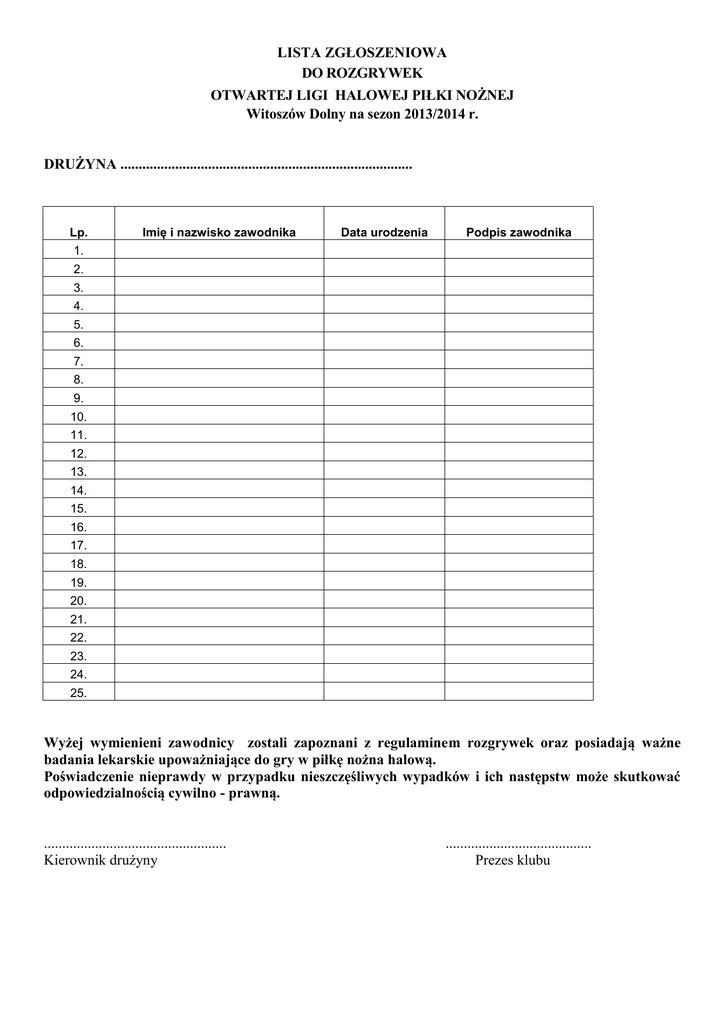 LISTA ZGŁOSZENIOWA
DO ROZGRYWEK
OTWARTEJ LIGI HALOWEJ PIŁKI NOŻNEJ
Witoszów Dolny na sezon 2013/2014 r.

DRUŻYNA ...............................................................................

| Lp. | Imię i nazwisko zawodnika | Data urodzenia | Podpis zawodnika |
|---|---|---|---|
| 1. | | | |
| 2. | | | |
| 3. | | | |
| 4. | | | |
| 5. | | | |
| 6. | | | |
| 7. | | | |
| 8. | | | |
| 9. | | | |
| 10. | | | |
| 11. | | | |
| 12. | | | |
| 13. | | | |
| 14. | | | |
| 15. | | | |
| 16. | | | |
| 17. | | | |
| 18. | | | |
| 19. | | | |
| 20. | | | |
| 21. | | | |
| 22. | | | |
| 23. | | | |
| 24. | | | |
| 25. | | | |

Wyżej wymienieni zawodnicy zostali zapoznani z regulaminem rozgrywek oraz posiadają ważne badania lekarskie upoważniające do gry w piłkę nożna halową.
Poświadczenie nieprawdy w przypadku nieszczęśliwych wypadków i ich następstw może skutkować odpowiedzialnością cywilno - prawną.

.................................................
Kierownik drużyny

.......................................
Prezes klubu